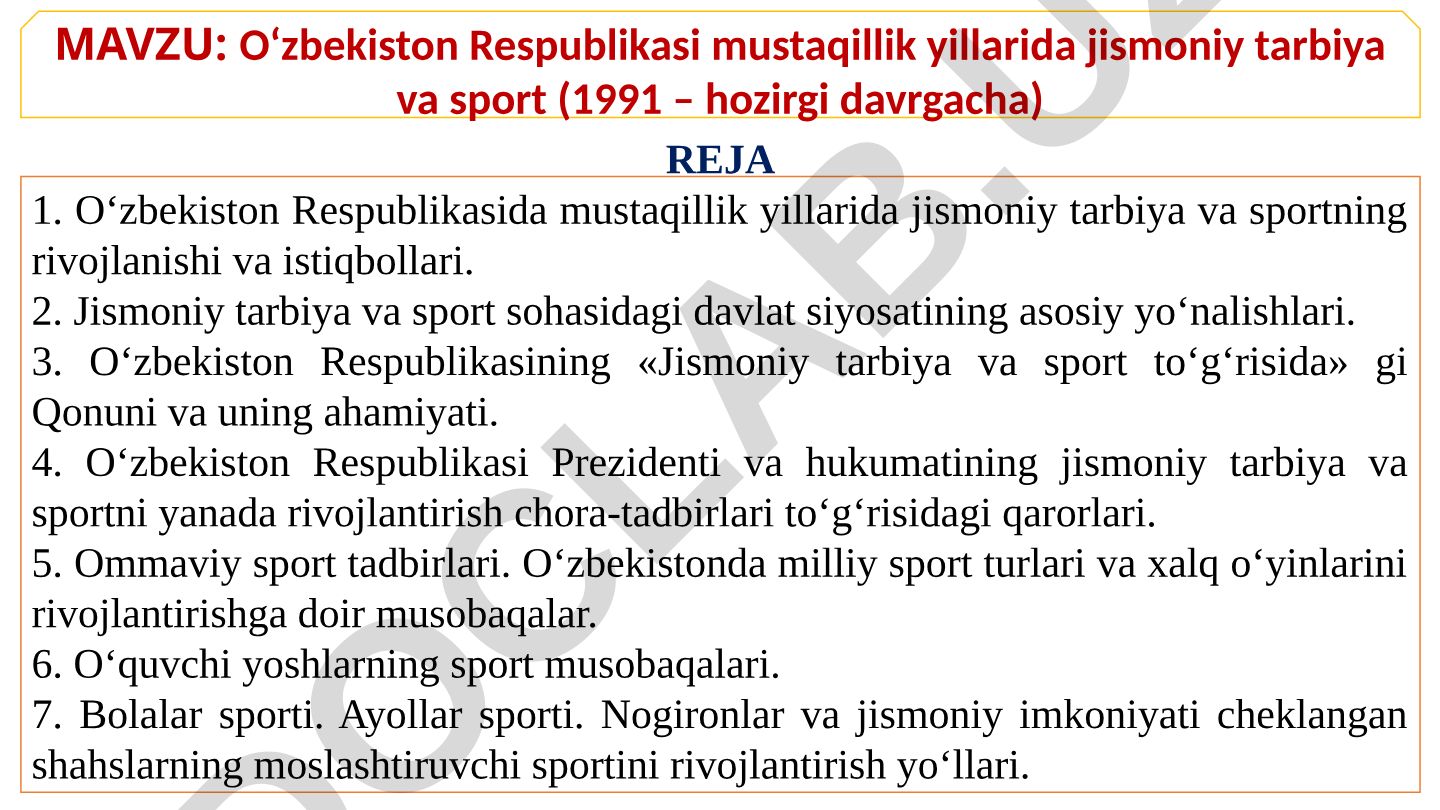 MAVZU: O‘zbekiston Respublikasi mustaqillik yillarida jismoniy tarbiya va sport (1991 – hozirgi davrgacha)

REJA

1. O‘zbekiston Respublikasida mustaqillik yillarida jismoniy tarbiya va sportning rivojlanishi va istiqbollari.

2. Jismoniy tarbiya va sport sohasidagi davlat siyosatining asosiy yo‘nalishlari.

3. O‘zbekiston Respublikasining «Jismoniy tarbiya va sport to‘g‘risida» gi Qonuni va uning ahamiyati.

4. O‘zbekiston Respublikasi Prezidenti va hukumatining jismoniy tarbiya va sportni yanada rivojlantirish chora-tadbirlari to‘g‘risidagi qarorlari.

5. Ommaviy sport tadbirlari. O‘zbekistonda milliy sport turlari va xalq o‘yinlarini rivojlantirishga doir musobaqalar.

6. O‘quvchi yoshlarning sport musobaqalari.

7. Bolalar sporti. Ayollar sporti. Nogironlar va jismoniy imkoniyati cheklangan shahslarning moslashtiruvchi sportini rivojlantirish yo‘llari.

DOCLAB.UZ